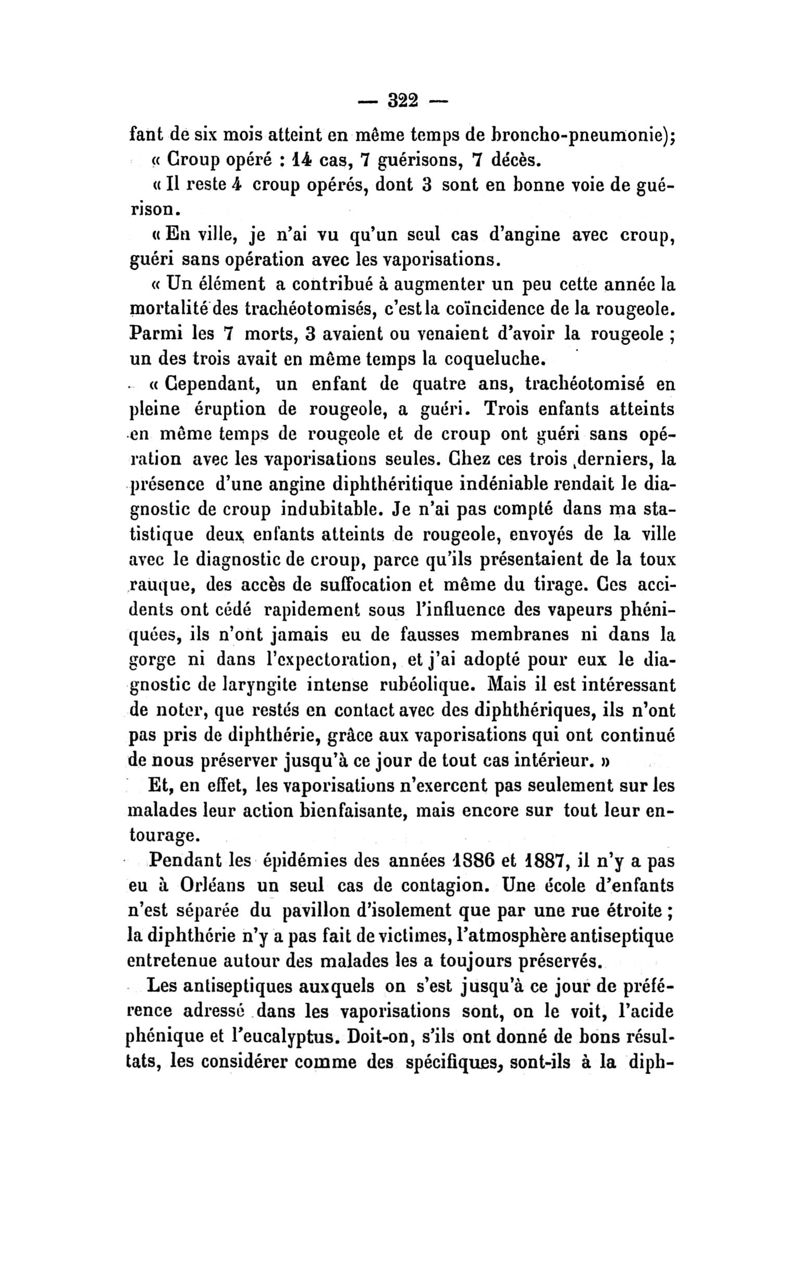 — 322 —

fant de six mois atteint en même temps de broncho-pneumonie);

« Croup opéré : 14 cas, 7 guérisons, 7 décès.

« Il reste 4 croup opérés, dont 3 sont en bonne voie de guérison.

« En ville, je n'ai vu qu'un seul cas d'angine avec croup, guéri sans opération avec les vaporisations.

« Un élément a contribué à augmenter un peu cette année la mortalité des trachéotomisés, c'est la coïncidence de la rougeole. Parmi les 7 morts, 3 avaient ou venaient d'avoir la rougeole ; un des trois avait en même temps la coqueluche.

« Cependant, un enfant de quatre ans, trachéotomisé en pleine éruption de rougeole, a guéri. Trois enfants atteints en même temps de rougeole et de croup ont guéri sans opération avec les vaporisations seules. Chez ces trois derniers, la présence d'une angine diphthéritique indéniable rendait le diagnostic de croup indubitable. Je n'ai pas compté dans ma statistique deux enfants atteints de rougeole, envoyés de la ville avec le diagnostic de croup, parce qu'ils présentaient de la toux rauque, des accès de suffocation et même du tirage. Ces accidents ont cédé rapidement sous l'influence des vapeurs phéniquées, ils n'ont jamais eu de fausses membranes ni dans la gorge ni dans l'expectoration, et j'ai adopté pour eux le diagnostic de laryngite intense rubéolique. Mais il est intéressant de noter, que restés en contact avec des diphthériques, ils n'ont pas pris de diphthérie, grâce aux vaporisations qui ont continué de nous préserver jusqu'à ce jour de tout cas intérieur. »

Et, en effet, les vaporisations n'exercent pas seulement sur les malades leur action bienfaisante, mais encore sur tout leur entourage.

Pendant les épidémies des années 1886 et 1887, il n'y a pas eu à Orléans un seul cas de contagion. Une école d'enfants n'est séparée du pavillon d'isolement que par une rue étroite ; la diphthérie n'y a pas fait de victimes, l'atmosphère antiseptique entretenue autour des malades les a toujours préservés.

Les antiseptiques auxquels on s'est jusqu'à ce jour de préférence adressé dans les vaporisations sont, on le voit, l'acide phénique et l'eucalyptus. Doit-on, s'ils ont donné de bons résultats, les considérer comme des spécifiques, sont-ils à la diph-